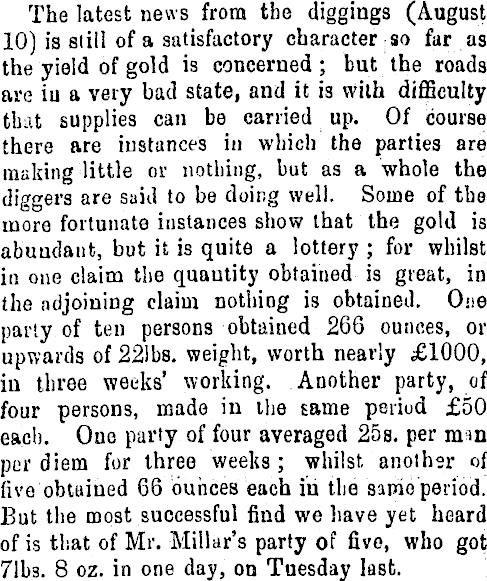 The latest news from the diggings (August 10) is still of a satisfactory character so far as the yield of gold is concerned; but the roads are in a very bad state, and it is with difficulty that supplies can be carried up. Of course there are instances in which the parties are making little or nothing, but as a whole the diggers are said to be doing well. Some of the more fortunate instances show that the gold is abundant, but it is quite a lottery; for whilst in one claim the quantity obtained is great, in the adjoining claim nothing is obtained. One party of ten persons obtained 266 ounces, or upwards of 22lbs. weight, worth nearly £1000, in three weeks' working. Another party, of four persons, made in the same period £50 each. One party of four averaged 25s. per man per diem for three weeks; whilst another of five obtained 66 ounces each in the same period. But the most successful find we have yet heard of is that of Mr. Millar's party of five, who got 7lbs. 8 oz. in one day, on Tuesday last.